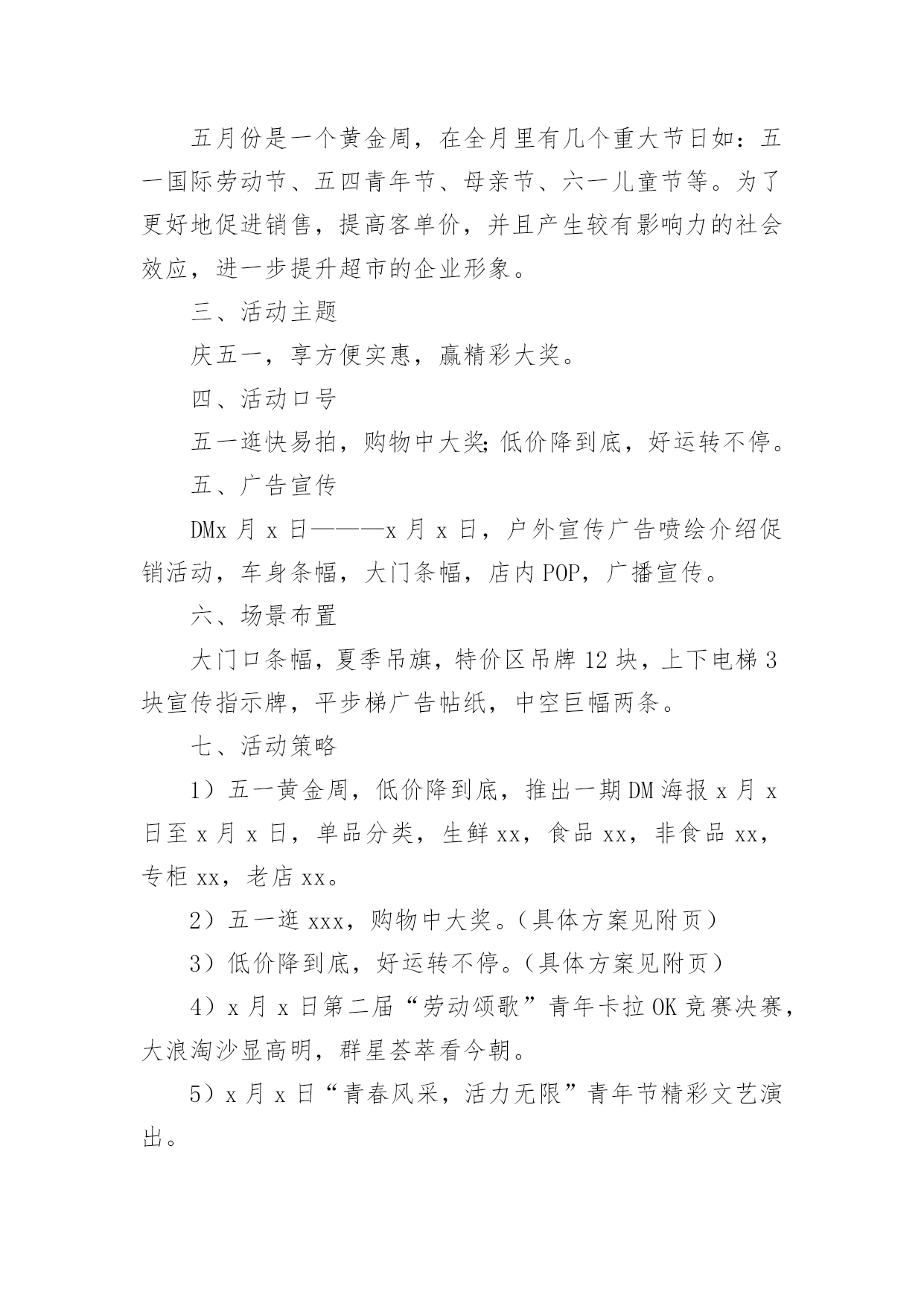 五月份是一个黄金周，在全月里有几个重大节日如：五一国际劳动节、五四青年节、母亲节、六一儿童节等。为了更好地促进销售，提高客单价，并且产生较有影响力的社会效应，进一步提升超市的企业形象。

三、活动主题

庆五一，享方便实惠，赢精彩大奖。

四、活动口号

五一逛快易拍，购物中大奖;低价降到底，好运转不停。

五、广告宣传

DMx 月 x 日———x 月 x 日，户外宣传广告喷绘介绍促销活动，车身条幅，大门条幅，店内 POP，广播宣传。

六、场景布置

大门口条幅，夏季吊旗，特价区吊牌 12 块，上下电梯 3 块宣传指示牌，平步梯广告帖纸，中空巨幅两条。

七、活动策略

1）五一黄金周，低价降到底，推出一期 DM 海报 x 月 x 日至 x 月 x 日，单品分类，生鲜 xx，食品 xx，非食品 xx，专柜 xx，老店 xx。

2）五一逛 xxx，购物中大奖。（具体方案见附页）

3）低价降到底，好运转不停。（具体方案见附页）

4）x 月 x 日第二届“劳动颂歌”青年卡拉 OK 竞赛决赛，大浪淘沙显高明，群星荟萃看今朝。

5）x 月 x 日“青春风采，活力无限”青年节精彩文艺演出。